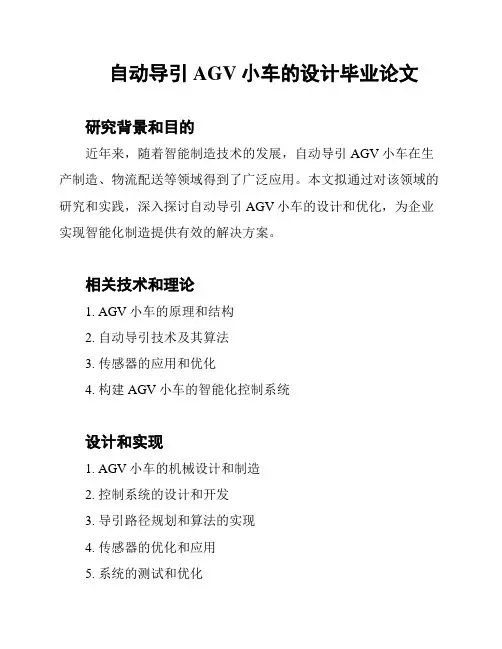 自动导引 AGV 小车的设计毕业论文

研究背景和目的

近年来，随着智能制造技术的发展，自动导引 AGV 小车在生产制造、物流配送等领域得到了广泛应用。本文拟通过对该领域的研究和实践，深入探讨自动导引 AGV 小车的设计和优化，为企业实现智能化制造提供有效的解决方案。

相关技术和理论

1. AGV 小车的原理和结构
2. 自动导引技术及其算法
3. 传感器的应用和优化
4. 构建 AGV 小车的智能化控制系统

设计和实现

1. AGV 小车的机械设计和制造
2. 控制系统的设计和开发
3. 导引路径规划和算法的实现
4. 传感器的优化和应用
5. 系统的测试和优化